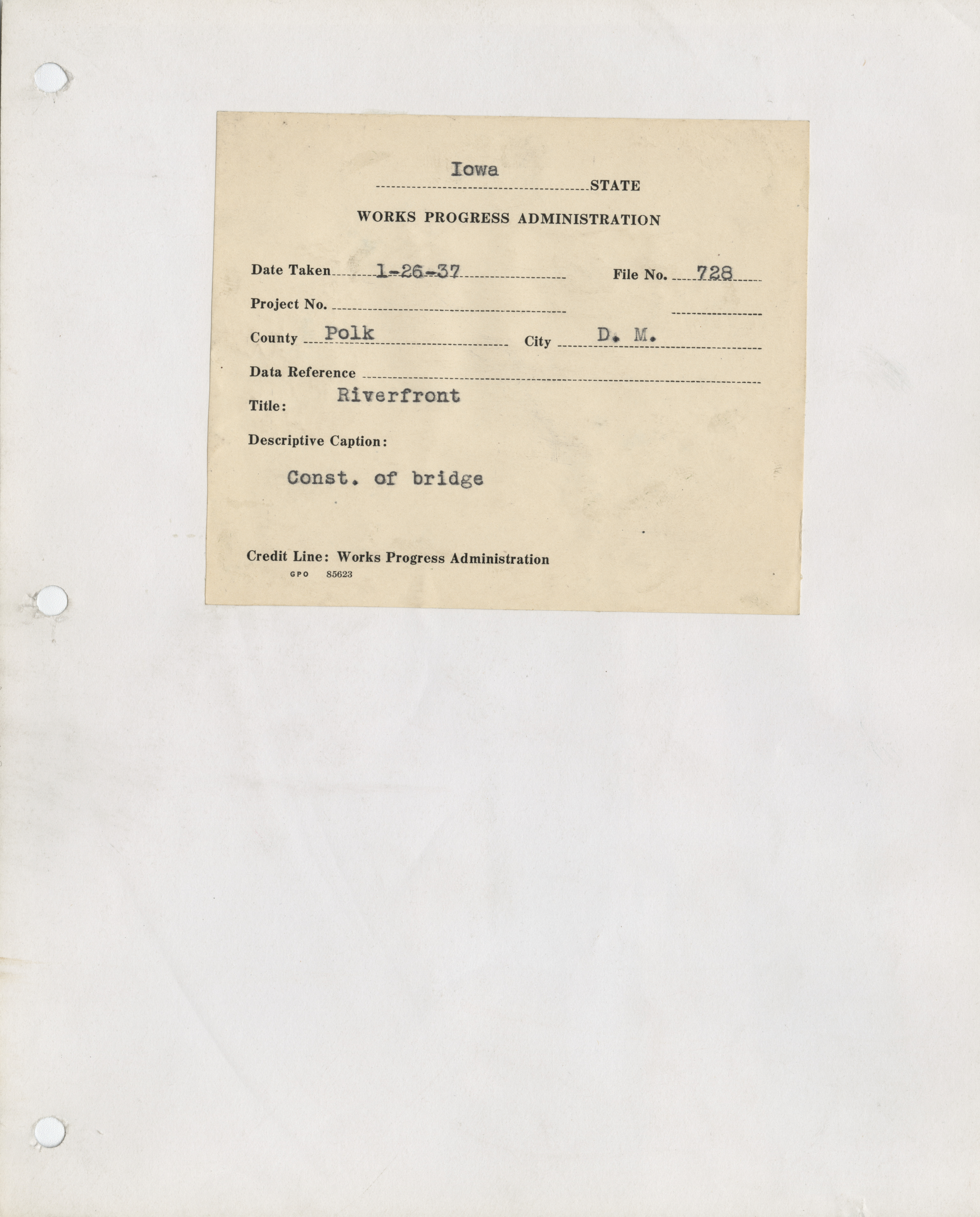 Iowa
STATE

WORKS PROGRESS ADMINISTRATION

Date Taken 1-26-37 File No. 728

Project No.

County Polk City D. M.

Data Reference

Title: Riverfront

Descriptive Caption:

Const. of bridge

Credit Line: Works Progress Administration
GPO 85623